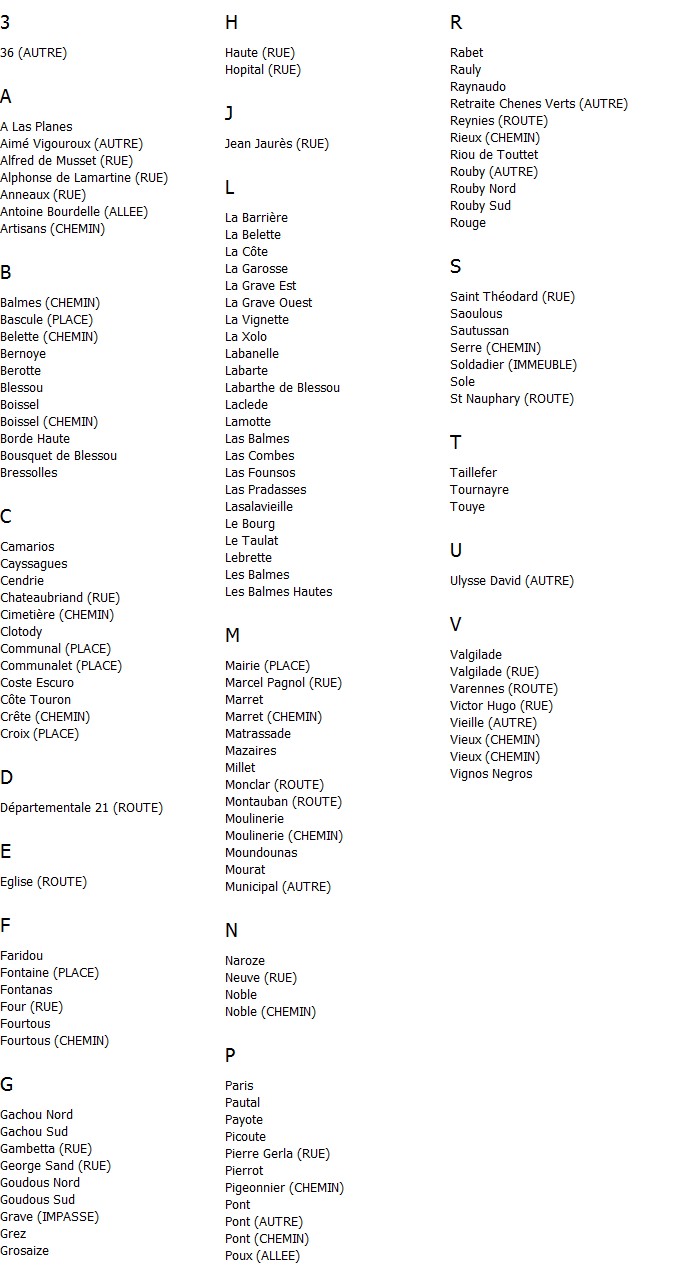 3

36 (AUTRE)

A

A Las Planes
Aimé Vigouroux (AUTRE)
Alfred de Musset (RUE)
Alphonse de Lamartine (RUE)
Anneaux (RUE)
Antoine Bourdelle (ALLEE)
Artisans (CHEMIN)

B

Balmes (CHEMIN)
Bascule (PLACE)
Belette (CHEMIN)
Bernoye
Berotte
Blessou
Boissel
Boissel (CHEMIN)
Borde Haute
Bousquet de Blessou
Bressolles

C

Camarios
Cayssagues
Cendrie
Chateaubriand (RUE)
Cimetière (CHEMIN)
Clotody
Communal (PLACE)
Communalet (PLACE)
Coste Escuro
Côte Touron
Crête (CHEMIN)
Croix (PLACE)

D

Départementale 21 (ROUTE)

E

Eglise (ROUTE)

F

Faridou
Fontaine (PLACE)
Fontanas
Four (RUE)
Fourtous
Fourtous (CHEMIN)

G

Gachou Nord
Gachou Sud
Gambetta (RUE)
George Sand (RUE)
Goudous Nord
Goudous Sud
Grave (IMPASSE)
Grez
Grosaize

H

Haute (RUE)
Hopital (RUE)

J

Jean Jaurès (RUE)

L

La Barrière
La Belette
La Côte
La Garosse
La Grave Est
La Grave Ouest
La Vignette
La Xolo
Labanelle
Labarte
Labarthe de Blessou
Laclede
Lamotte
Las Balmes
Las Combes
Las Founsos
Las Pradasses
Lasalavieille
Le Bourg
Le Taulat
Lebrette
Les Balmes
Les Balmes Hautes

M

Mairie (PLACE)
Marcel Pagnol (RUE)
Marret
Marret (CHEMIN)
Matrassade
Mazaires
Millet
Monclar (ROUTE)
Montauban (ROUTE)
Moulinerie
Moulinerie (CHEMIN)
Moundounas
Mourat
Municipal (AUTRE)

N

Naroze
Neuve (RUE)
Noble
Noble (CHEMIN)

P

Paris
Pautal
Payote
Picoute
Pierre Gerla (RUE)
Pierrot
Pigeonnier (CHEMIN)
Pont
Pont (AUTRE)
Pont (CHEMIN)
Poux (ALLEE)

R

Rabet
Rauly
Raynaudo
Retraite Chenes Verts (AUTRE)
Reynies (ROUTE)
Rieux (CHEMIN)
Riou de Touttet
Rouby (AUTRE)
Rouby Nord
Rouby Sud
Rouge

S

Saint Théodard (RUE)
Saoulous
Sautussan
Serre (CHEMIN)
Soldadier (IMMEUBLE)
Sole
St Nauphary (ROUTE)

T

Taillefer
Tournayre
Touye

U

Ulysse David (AUTRE)

V

Valgilade
Valgilade (RUE)
Varennes (ROUTE)
Victor Hugo (RUE)
Vieille (AUTRE)
Vieux (CHEMIN)
Vieux (CHEMIN)
Vignos Negros